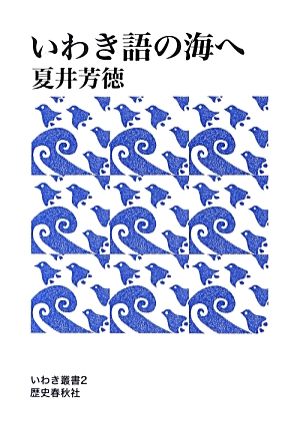 いわき語の海へ
夏井芳徳

いわき叢書2
歴史春秋社